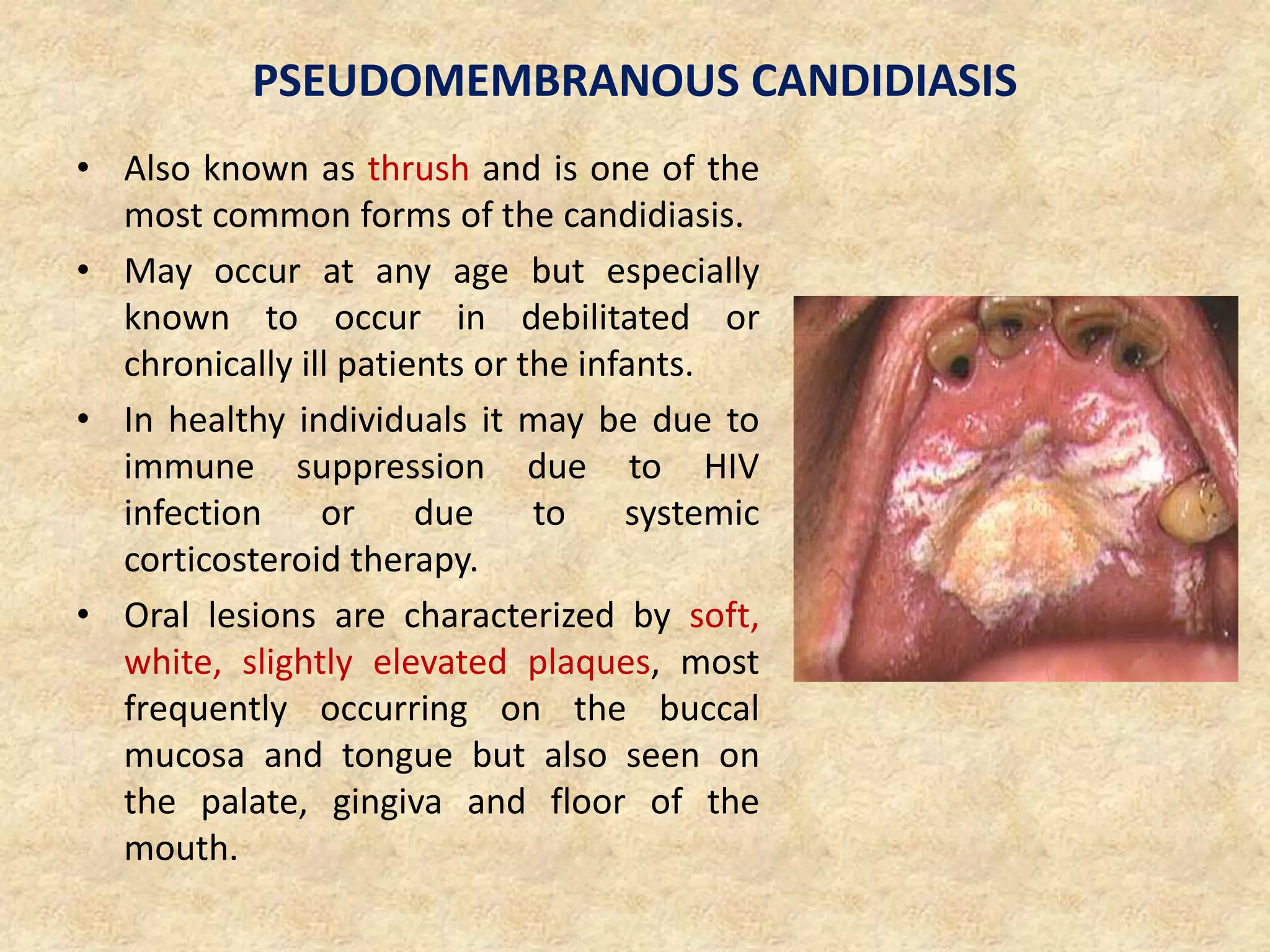 PSEUDOMEMBRANOUS CANDIDIASIS

• Also known as thrush and is one of the most common forms of the candidiasis.

• May occur at any age but especially known to occur in debilitated or chronically ill patients or the infants.

• In healthy individuals it may be due to immune suppression due to HIV infection or due to systemic corticosteroid therapy.

• Oral lesions are characterized by soft, white, slightly elevated plaques, most frequently occurring on the buccal mucosa and tongue but also seen on the palate, gingiva and floor of the mouth.